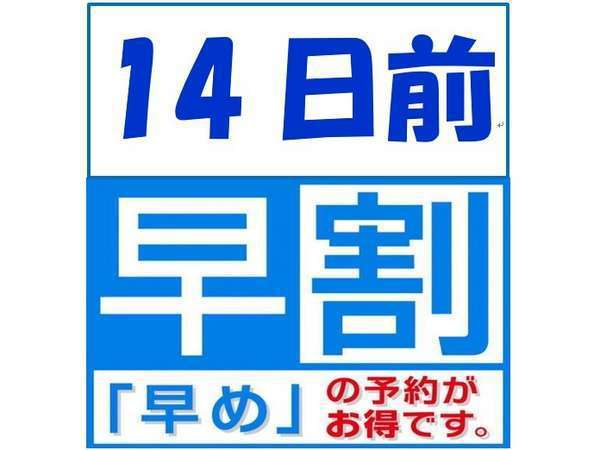 14日前

早割

「早め」の予約がお得です。